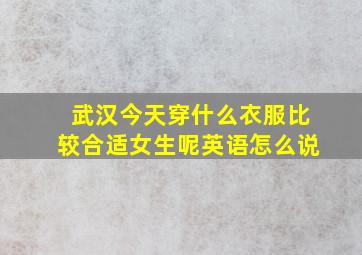 武汉今天穿什么衣服比较合适女生呢英语怎么说